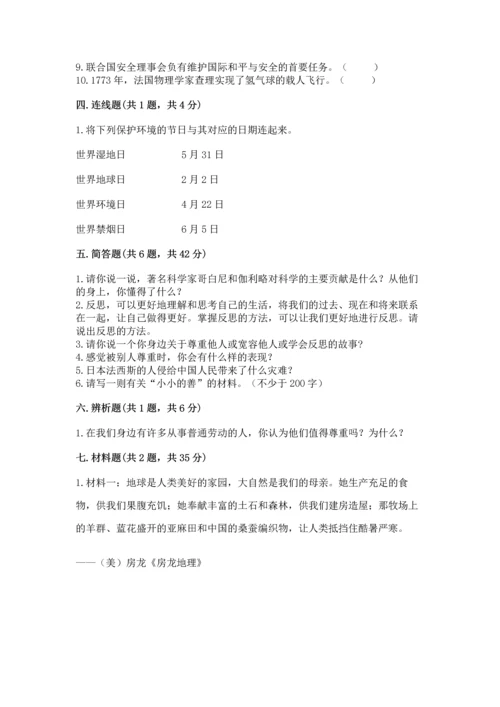 9. 联合国安全理事会负有维护国际和平与安全的首要任务。（　　）
10. 1773 年，法国物理学家查理实现了氢气球的载人飞行。（　　）

四. 连线题(共 1 题，共 4 分)

1. 将下列保护环境的节日与其对应的日期连起来。

世界湿地日　　5 月 31 日

世界地球日　　2 月 2 日

世界环境日　　4 月 22 日

世界禁烟日　　6 月 5 日

五. 简答题(共 6 题，共 42 分)

1. 请你说一说，著名科学家哥白尼和伽利略对科学的主要贡献是什么？从他们的身上，你懂得了什么？
2. 反思，可以更好地理解和思考自己的生活，将我们的过去、现在和将来联系在一起，让自己做得更好。掌握反思的方法，可以让我们更好地进行反思。请说出反思的方法。
3. 请你说一个你身边关于尊重他人或宽容他人或学会反思的故事？
4. 感觉被别人尊重时，你会有什么样的表现？
5. 日本法西斯的人侵给中国人民带来了什么灾难？
6. 请写一则有关“小小的善”的材料。（不少于 200 字）

六. 辨析题(共 1 题，共 6 分)

1. 在我们身边有许多从事普通劳动的人，你认为他们值得尊重吗？为什么？

七. 材料题(共 2 题，共 35 分)

1. 材料一：地球是人类美好的家园，大自然是我们的母亲。她生产充足的食物，供我们果腹充饥；她奉献丰富的土石和森林，供我们建房造屋；那牧场上的羊群、蓝花盛开的亚麻田和中国的桑蚕编织物，让人类抵挡住酷暑严寒。

——（美）房龙《房龙地理》